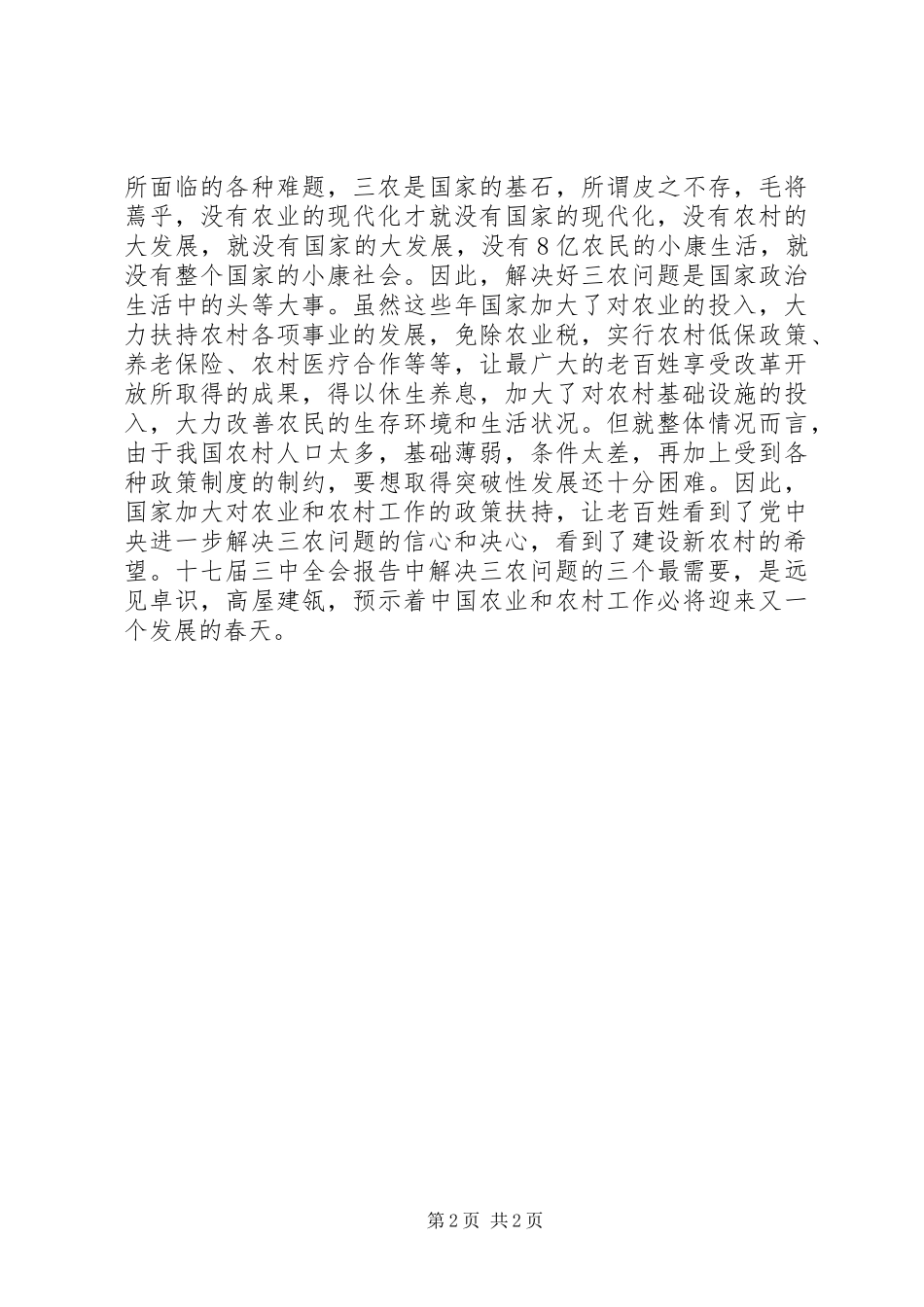 所面临的各种难题，三农是国家的基石，所谓皮之不存，毛将焉乎，没有农业的现代化才就没有国家的现代化，没有农村的大发展，就没有国家的大发展，没有8亿农民的小康生活，就没有整个国家的小康社会。因此，解决好三农问题是国家政治生活中的头等大事。虽然这些年国家加大了对农业的投入，大力扶持农村各项事业的发展，免除农业税，实行农村低保政策、养老保险、农村医疗合作等等，让最广大的老百姓享受改革开放所取得的成果，得以休生养息，加大了对农村基础设施的投入，大力改善农民的生存环境和生活状况。但就整体情况而言，由于我国农村人口太多，基础薄弱，条件太差，再加上受到各种政策制度的制约，要想取得突破性发展还十分困难。因此，国家加大对农业和农村工作的政策扶持，让老百姓看到了党中央进一步解决三农问题的信心和决心，看到了建设新农村的希望。十七届三中全会报告中解决三农问题的三个最需要，是远见卓识，高屋建瓴，预示着中国农业和农村工作必将迎来又一个发展的春天。

第2页 共2页